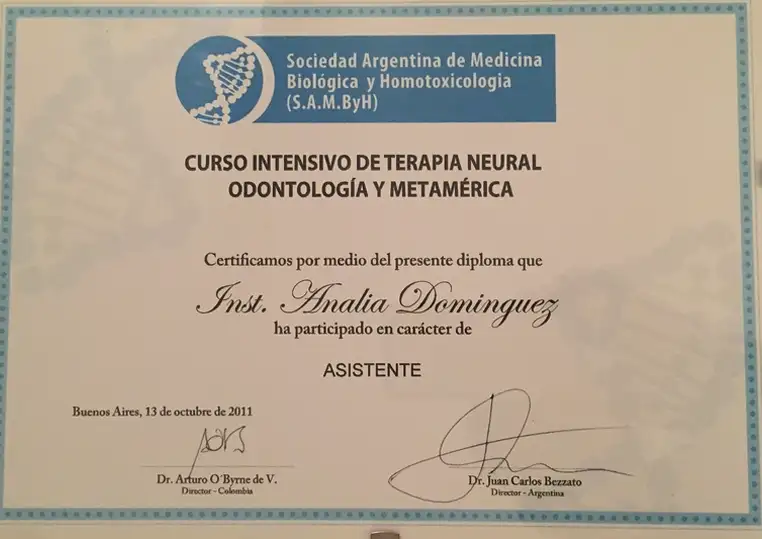 Sociedad Argentina de Medicina
Biológica y Homotoxicologia
(S.A.M.ByH)

CURSO INTENSIVO DE TERAPIA NEURAL
ODONTOLOGÍA Y METAMÉRICA

Certificamos por medio del presente diploma que

Inst. Analia Dominguez

ha participado en carácter de

ASISTENTE

Buenos Aires, 13 de octubre de 2011

Dr. Arturo O'Byrne de V.
Director - Colombia

Dr. Juan Carlos Bezzato
Director - Argentina